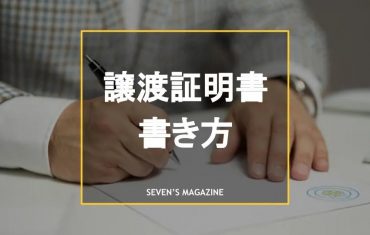 譲渡証明書
書き方

SEVEN'S MAGAZINE